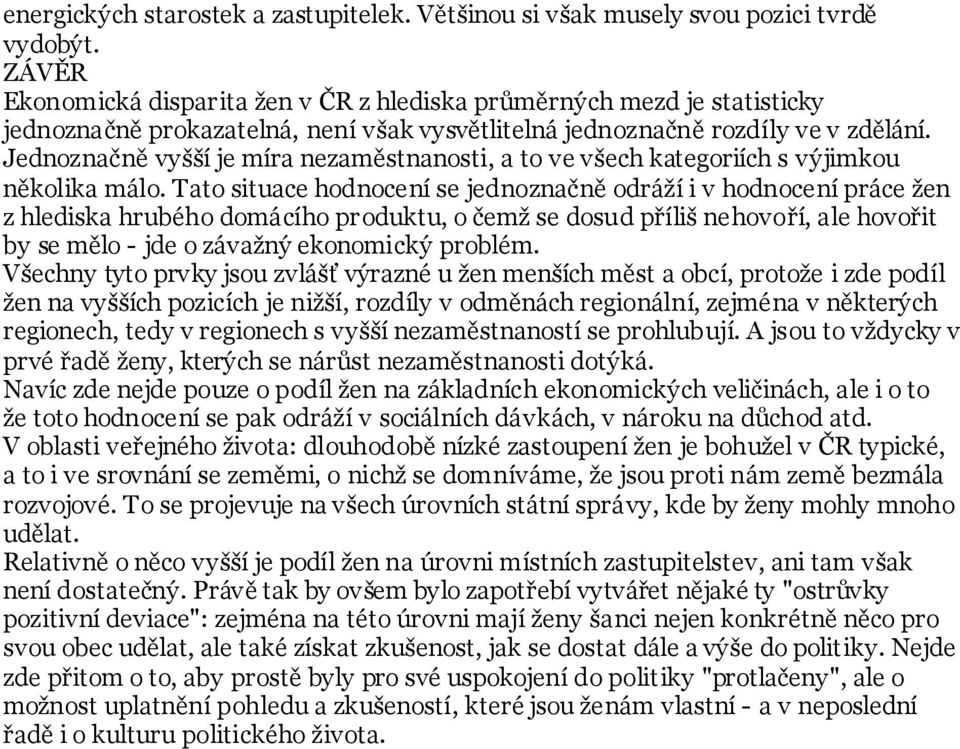 energických starostek a zastupitelek. Většinou si však musely svou pozici tvrdě vydobýt.
ZÁVĚR
Ekonomická disparita žen v ČR z hlediska průměrných mezd je statisticky jednoznačně prokazatelná, není však vysvětlitelná jednoznačně rozdíly ve v zdělání. Jednoznačně vyšší je míra nezaměstnanosti, a to ve všech kategoriích s výjimkou několika málo. Tato situace hodnocení se jednoznačně odráží i v hodnocení práce žen z hlediska hrubého domácího produktu, o čemž se dosud příliš nehovoří, ale hovořit by se mělo - jde o závažný ekonomický problém.
Všechny tyto prvky jsou zvlášť výrazné u žen menších měst a obcí, protože i zde podíl žen na vyšších pozicích je nižší, rozdíly v odměnách regionální, zejména v některých regionech, tedy v regionech s vyšší nezaměstnaností se prohlubují. A jsou to vždycky v prvé řadě ženy, kterých se nárůst nezaměstnanosti dotýká.
Navíc zde nejde pouze o podíl žen na základních ekonomických veličinách, ale i o to že toto hodnocení se pak odráží v sociálních dávkách, v nároku na důchod atd.
V oblasti veřejného života: dlouhodobě nízké zastoupení žen je bohužel v ČR typické, a to i ve srovnání se zeměmi, o nichž se domníváme, že jsou proti nám země bezmála rozvojové. To se projevuje na všech úrovních státní správy, kde by ženy mohly mnoho udělat.
Relativně o něco vyšší je podíl žen na úrovni místních zastupitelstev, ani tam však není dostatečný. Právě tak by ovšem bylo zapotřebí vytvářet nějaké ty "ostrůvky pozitivní deviace": zejména na této úrovni mají ženy šanci nejen konkrétně něco pro svou obec udělat, ale také získat zkušenost, jak se dostat dále a výše do politiky. Nejde zde přitom o to, aby prostě byly pro své uspokojení do politiky "protlačeny", ale o možnost uplatnění pohledu a zkušeností, které jsou ženám vlastní - a v neposlední řadě i o kulturu politického života.